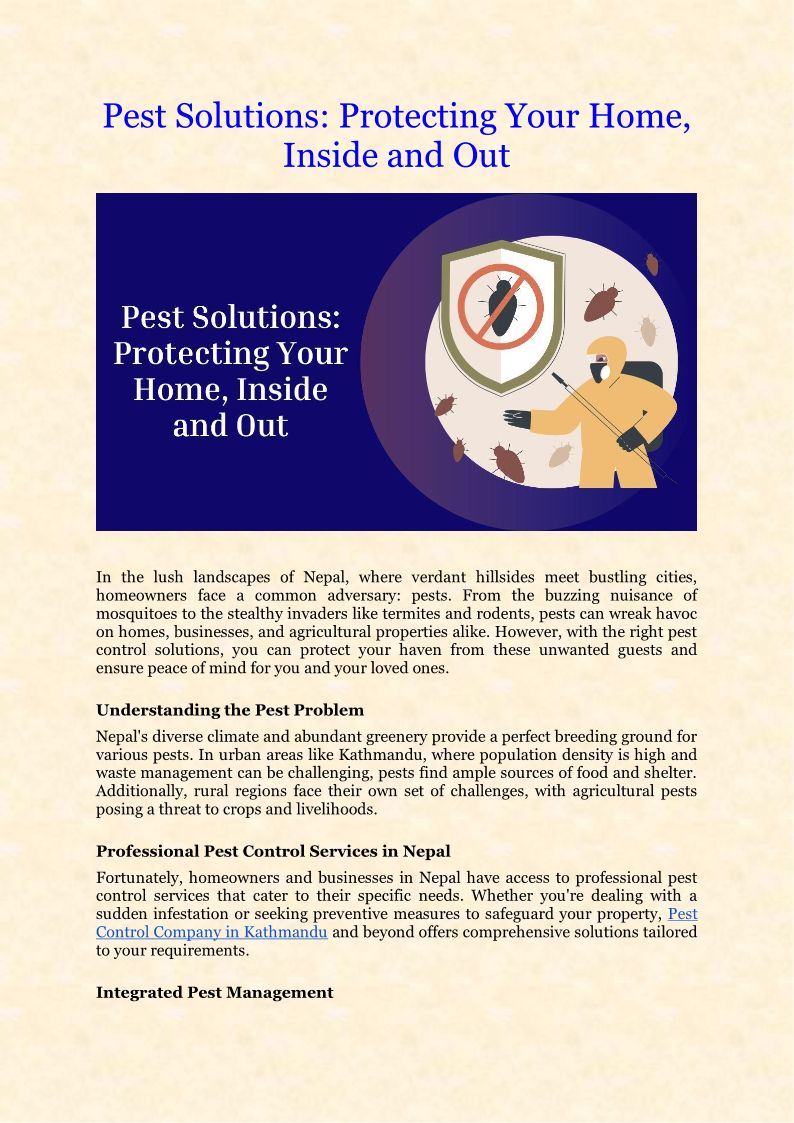 Pest Solutions: Protecting Your Home, Inside and Out

Pest Solutions: Protecting Your Home, Inside and Out

In the lush landscapes of Nepal, where verdant hillsides meet bustling cities, homeowners face a common adversary: pests. From the buzzing nuisance of mosquitoes to the stealthy invaders like termites and rodents, pests can wreak havoc on homes, businesses, and agricultural properties alike. However, with the right pest control solutions, you can protect your haven from these unwanted guests and ensure peace of mind for you and your loved ones.

Understanding the Pest Problem

Nepal's diverse climate and abundant greenery provide a perfect breeding ground for various pests. In urban areas like Kathmandu, where population density is high and waste management can be challenging, pests find ample sources of food and shelter. Additionally, rural regions face their own set of challenges, with agricultural pests posing a threat to crops and livelihoods.

Professional Pest Control Services in Nepal

Fortunately, homeowners and businesses in Nepal have access to professional pest control services that cater to their specific needs. Whether you're dealing with a sudden infestation or seeking preventive measures to safeguard your property, Pest Control Company in Kathmandu and beyond offers comprehensive solutions tailored to your requirements.

Integrated Pest Management